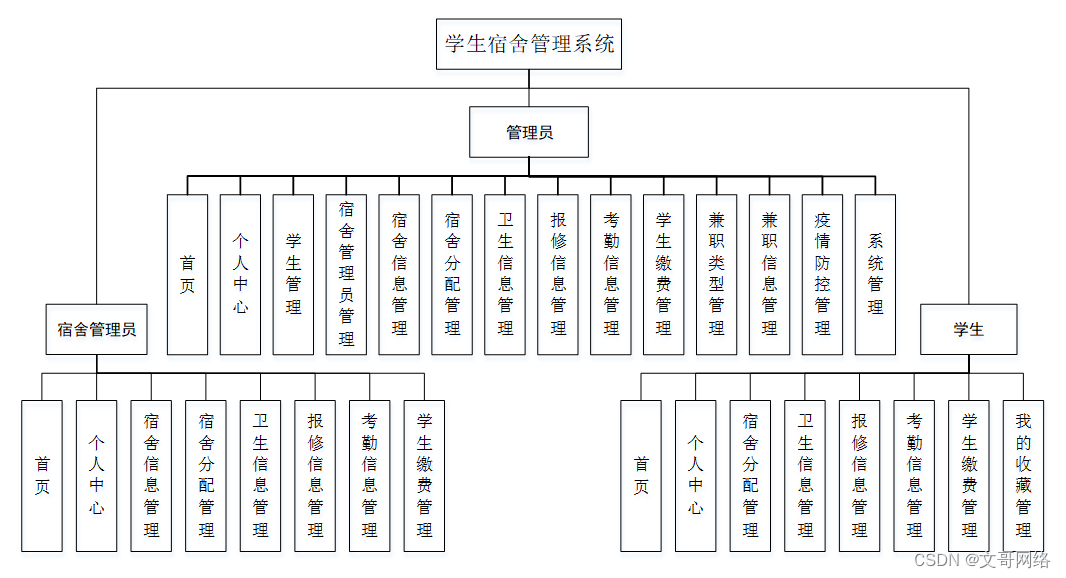 学生宿舍管理系统

管理员

首页

个人中心

学生管理

宿舍管理员管理

宿舍信息管理

宿舍分配管理

卫生信息管理

报修信息管理

考勤信息管理

学生缴费管理

兼职类型管理

兼职信息管理

疫情防控管理

系统管理

宿舍管理员

首页

个人中心

宿舍信息管理

宿舍分配管理

卫生信息管理

报修信息管理

考勤信息管理

学生缴费管理

学生

首页

个人中心

宿舍分配管理

卫生信息管理

报修信息管理

考勤信息管理

学生缴费管理

我的收藏管理

CSDN @文哥网络